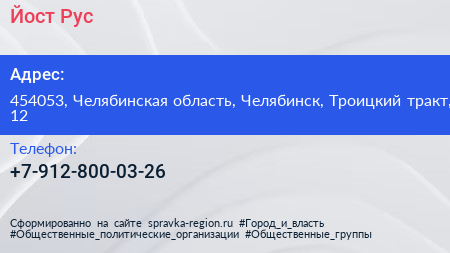 Йост Рус

Адрес:

454053, Челябинская область, Челябинск, Троицкий тракт, 12

Телефон:

+7-912-800-03-26

Сформированно на сайте spravka-region.ru #Город_и_власть #Общественные_политические_организации #Общественные_группы